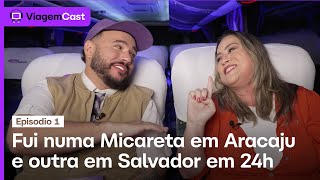 ViagemCast

Episodio 1

Fui numa Micareta em Aracaju e outra em Salvador em 24h